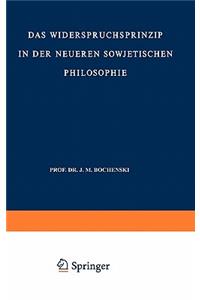 DAS WIDERSPRUCHSPRINZIP IN DER NEUEREN SOWJETISCHEN PHILOSOPHIE

PROF. DR. J. M. BOCHENSKI

Springer